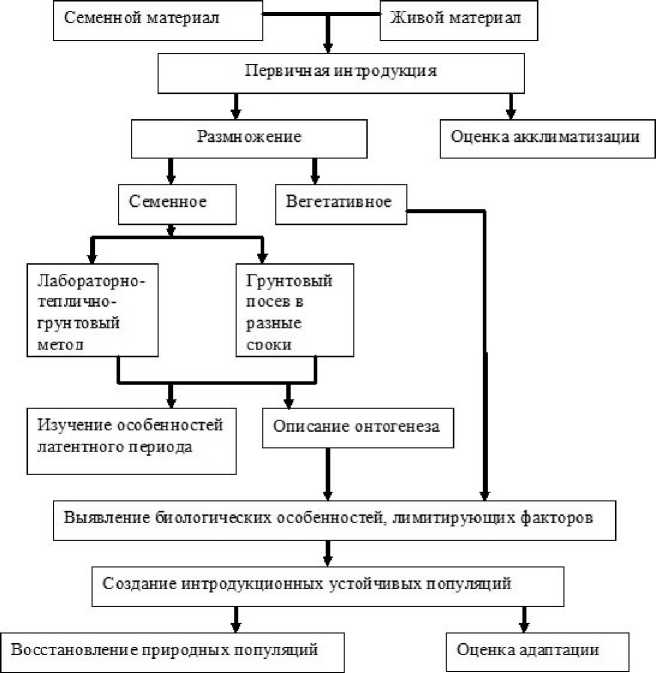 Семенной материал

Живой материал

Первичная интродукция

Размножение

Оценка акклиматизации

Семенное

Вегетативное

Лабораторно-теплично-грунтовый метод

Грунтовый посев в разные сроки

Изучение особенностей латентного периода

Описание онтогенеза

Выявление биологических особенностей, лимитирующих факторов

Создание интродукционных устойчивых популяций

Восстановление природных популяций

Оценка адаптации